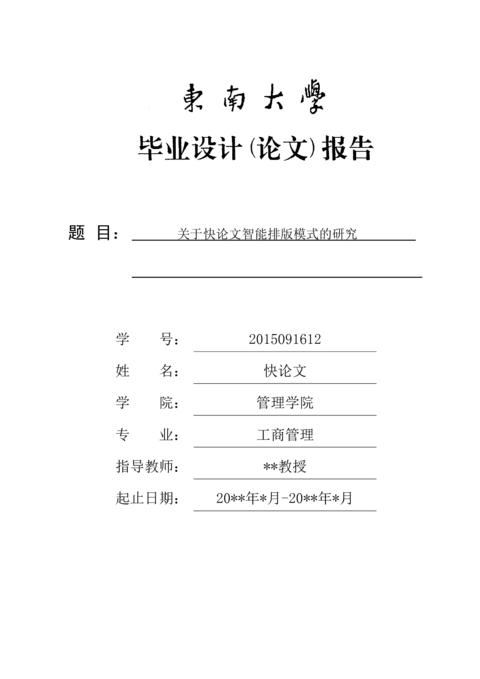 東南大學

毕业设计(论文)报告

题 目： 关于快论文智能排版模式的研究

学 号： 2015091612

姓 名： 快论文

学 院： 管理学院

专 业： 工商管理

指导教师： **教授

起止日期： 20**年*月-20**年*月